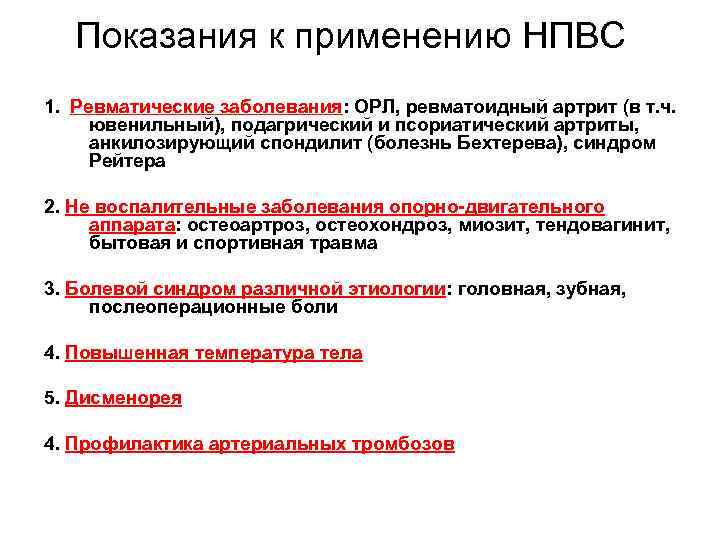 Показания к применению НПВС

1. Ревматические заболевания: ОРЛ, ревматоидный артрит (в т.ч. ювенильный), подагрический и псориатический артриты, анкилозирующий спондилит (болезнь Бехтерева), синдром Рейтера

2. Не воспалительные заболевания опорно-двигательного аппарата: остеоартроз, остеохондроз, миозит, тендовагинит, бытовая и спортивная травма

3. Болевой синдром различной этиологии: головная, зубная, послеоперационные боли

4. Повышенная температура тела

5. Дисменорея

4. Профилактика артериальных тромбозов